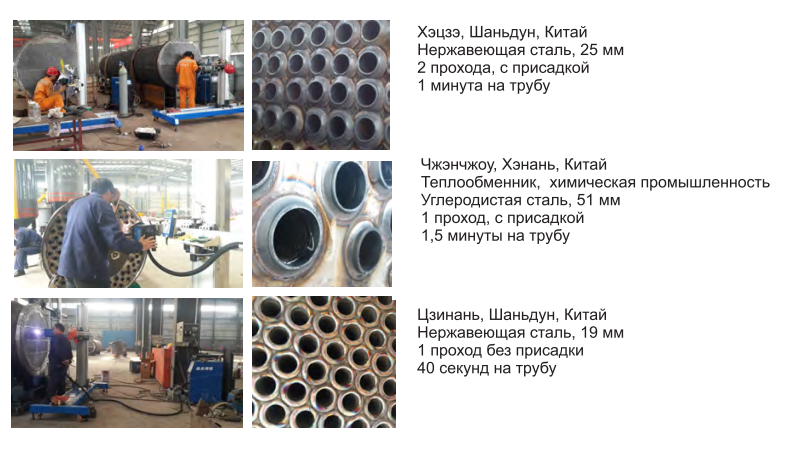 Хэцзэ, Шаньдун, Китай
Нержавеющая сталь, 25 мм
2 прохода, с присадкой
1 минута на трубу

Чжэнчжоу, Хэнань, Китай
Теплообменник, химическая промышленность
Углеродистая сталь, 51 мм
1 проход, с присадкой
1,5 минуты на трубу

Цзинань, Шаньдун, Китай
Нержавеющая сталь, 19 мм
1 проход без присадки
40 секунд на трубу